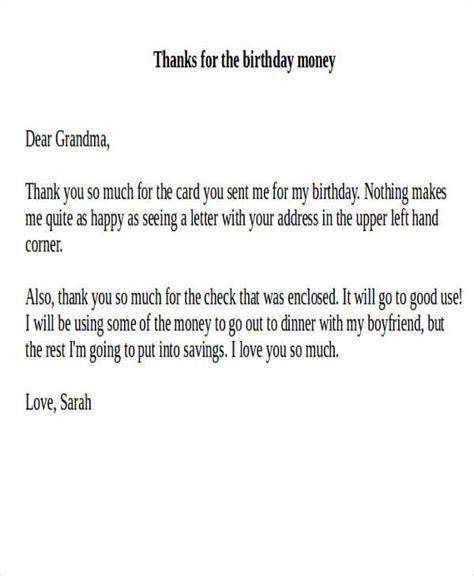 Thanks for the birthday money

Dear Grandma,

Thank you so much for the card you sent me for my birthday. Nothing makes me quite as happy as seeing a letter with your address in the upper left hand corner.

Also, thank you so much for the check that was enclosed. It will go to good use! I will be using some of the money to go out to dinner with my boyfriend, but the rest I'm going to put into savings. I love you so much.

Love, Sarah